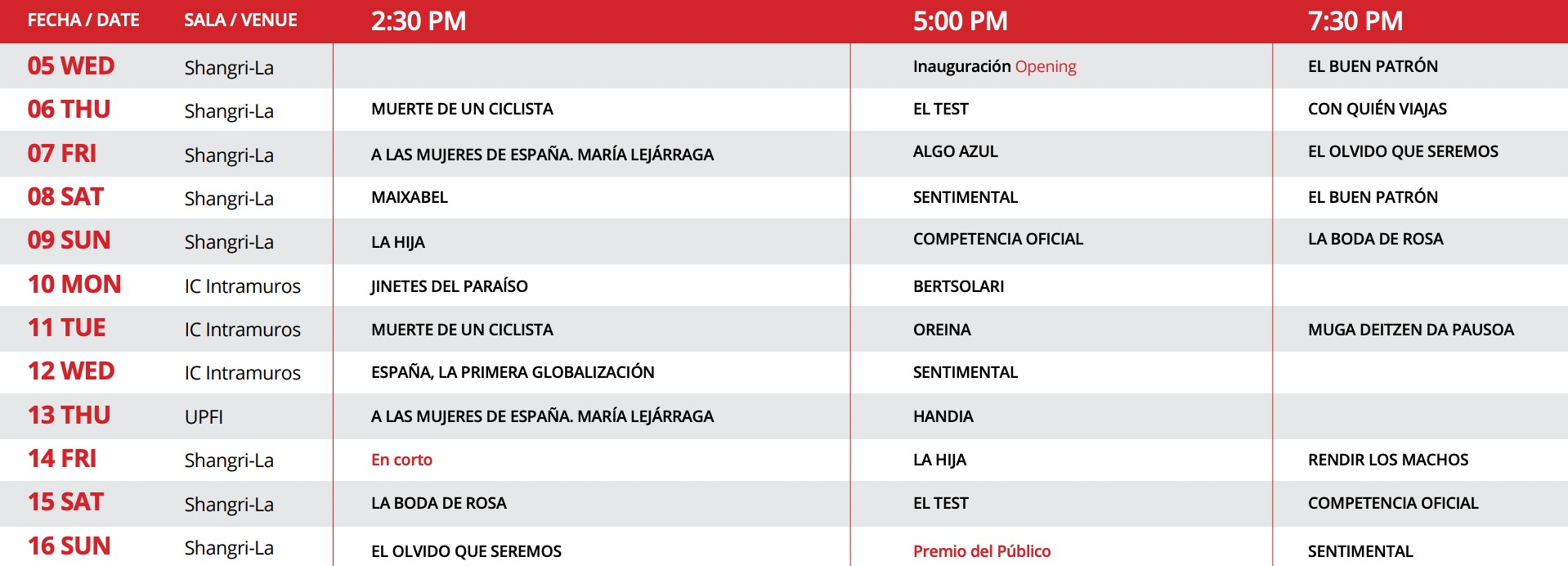 | FECHA / DATE | SALA / VENUE | 2:30 PM | 5:00 PM | 7:30 PM |
|---|---|---|---|---|
| 05 WED | Shangri-La | | Inauguración Opening | EL BUEN PATRÓN |
| 06 THU | Shangri-La | MUERTE DE UN CICLISTA | EL TEST | CON QUIÉN VIAJAS |
| 07 FRI | Shangri-La | A LAS MUJERES DE ESPAÑA. MARÍA LEJÁRRAGA | ALGO AZUL | EL OLVIDO QUE SEREMOS |
| 08 SAT | Shangri-La | MAIXABEL | SENTIMENTAL | EL BUEN PATRÓN |
| 09 SUN | Shangri-La | LA HIJA | COMPETENCIA OFICIAL | LA BODA DE ROSA |
| 10 MON | IC Intramuros | JINETES DEL PARAÍSO | BERTSOLARI | |
| 11 TUE | IC Intramuros | MUERTE DE UN CICLISTA | OREINA | MUGA DEITZEN DA PAUSOA |
| 12 WED | IC Intramuros | ESPAÑA, LA PRIMERA GLOBALIZACIÓN | SENTIMENTAL | |
| 13 THU | UPFI | A LAS MUJERES DE ESPAÑA. MARÍA LEJÁRRAGA | HANDIA | |
| 14 FRI | Shangri-La | En corto | LA HIJA | RENDIR LOS MACHOS |
| 15 SAT | Shangri-La | LA BODA DE ROSA | EL TEST | COMPETENCIA OFICIAL |
| 16 SUN | Shangri-La | EL OLVIDO QUE SEREMOS | Premio del Público | SENTIMENTAL |